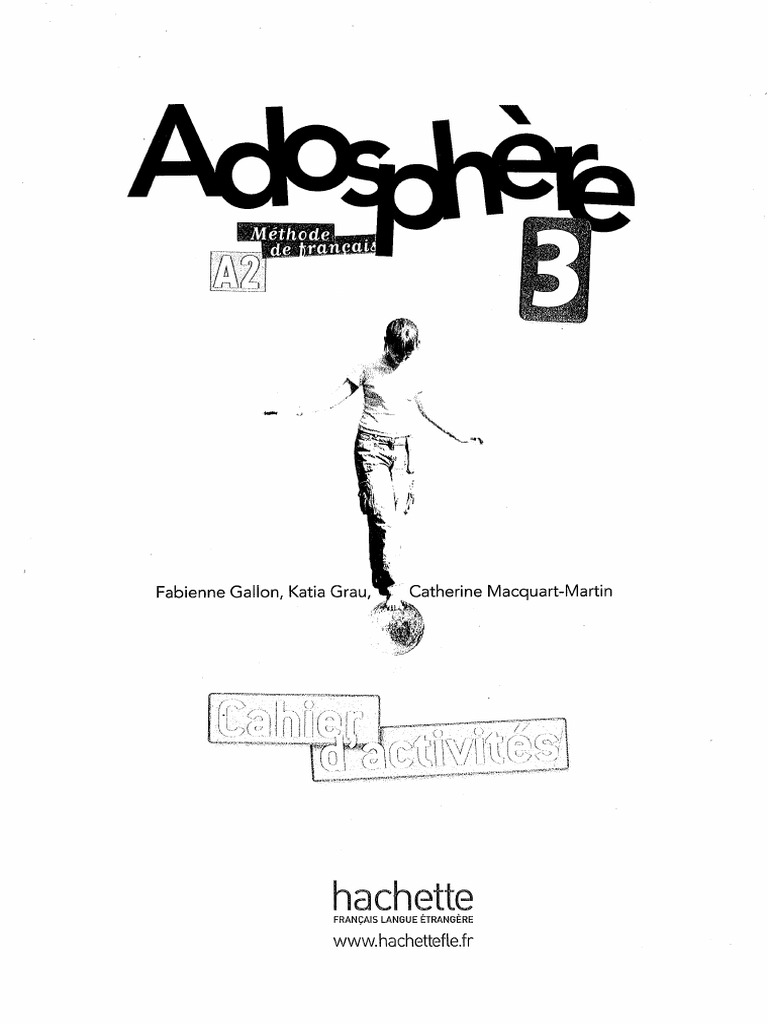 Adosphère

Méthode de français

A2

3

Fabienne Gallon, Katia Grau, Catherine Macquart-Martin

Cahier d'activités

hachette
FRANÇAIS LANGUE ÉTRANGÈRE
www.hachettefle.fr